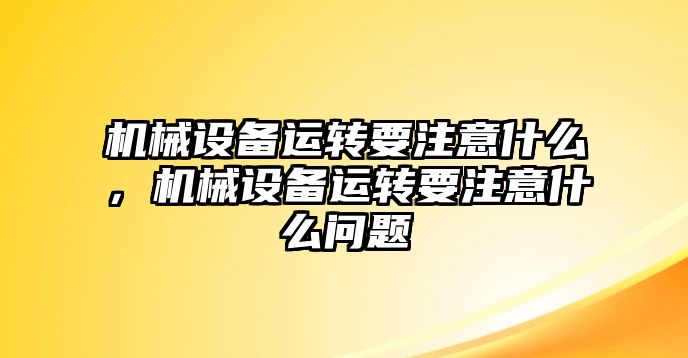 机械设备运转要注意什么，机械设备运转要注意什么问题